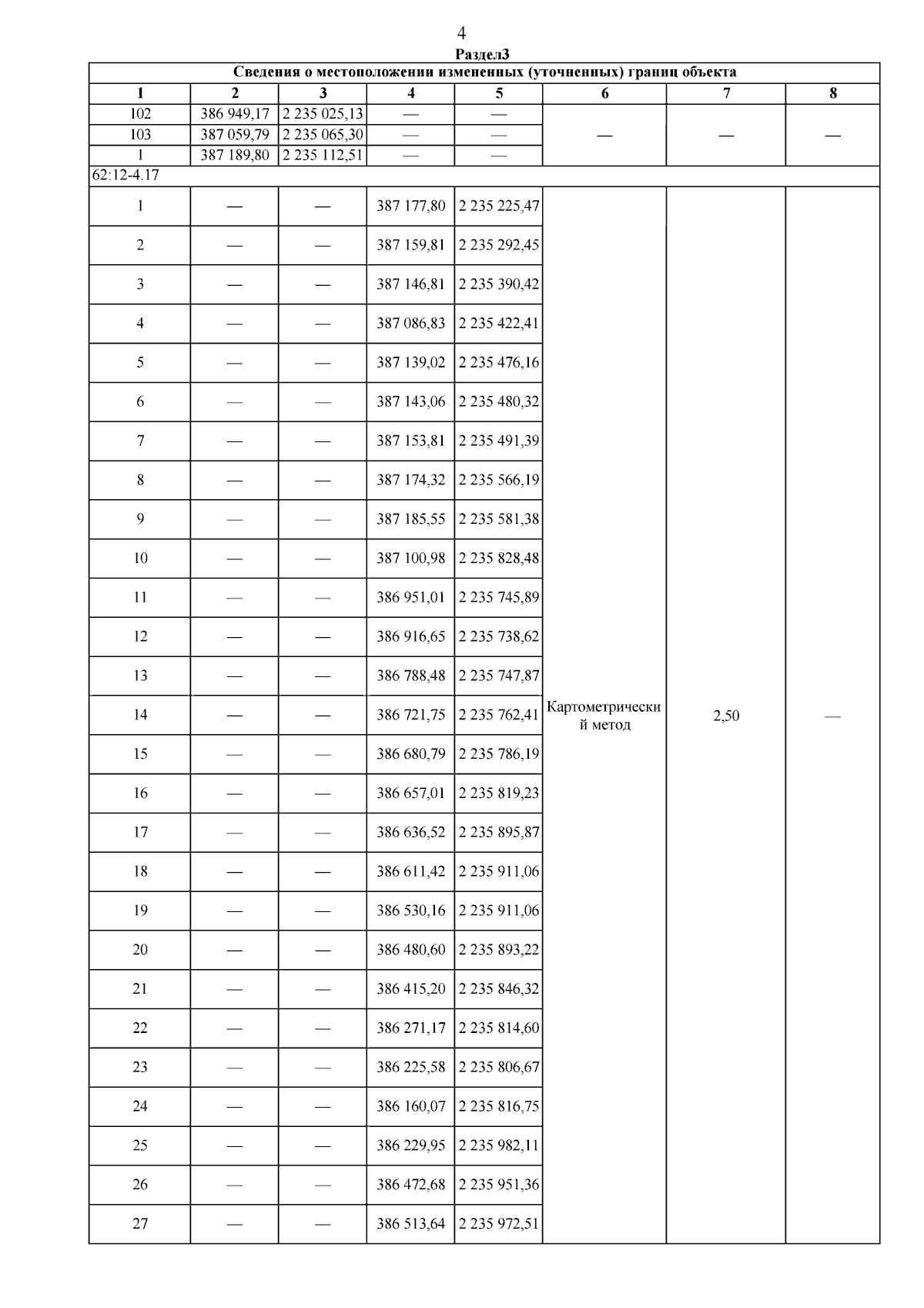 4
Раздел3

| Сведения о местоположении измененных (уточненных) границ объекта | | | | | | | |
|---|---|---|---|---|---|---|---|
| 1 | 2 | 3 | 4 | 5 | 6 | 7 | 8 |
| 102 | 386 949,17 | 2 235 025,13 | — | — | — | — | — |
| 103 | 387 059,79 | 2 235 065,30 | — | — | | | |
| 1 | 387 189,80 | 2 235 112,51 | — | — | | | |
| 62:12-4.17 | | | | | | | |
| 1 | — | — | 387 177,80 | 2 235 225,47 | Картометрический метод | 2,50 | — |
| 2 | — | — | 387 159,81 | 2 235 292,45 | | | |
| 3 | — | — | 387 146,81 | 2 235 390,42 | | | |
| 4 | — | — | 387 086,83 | 2 235 422,41 | | | |
| 5 | — | — | 387 139,02 | 2 235 476,16 | | | |
| 6 | — | — | 387 143,06 | 2 235 480,32 | | | |
| 7 | — | — | 387 153,81 | 2 235 491,39 | | | |
| 8 | — | — | 387 174,32 | 2 235 566,19 | | | |
| 9 | — | — | 387 185,55 | 2 235 581,38 | | | |
| 10 | — | — | 387 100,98 | 2 235 828,48 | | | |
| 11 | — | — | 386 951,01 | 2 235 745,89 | | | |
| 12 | — | — | 386 916,65 | 2 235 738,62 | | | |
| 13 | — | — | 386 788,48 | 2 235 747,87 | | | |
| 14 | — | — | 386 721,75 | 2 235 762,41 | | | |
| 15 | — | — | 386 680,79 | 2 235 786,19 | | | |
| 16 | — | — | 386 657,01 | 2 235 819,23 | | | |
| 17 | — | — | 386 636,52 | 2 235 895,87 | | | |
| 18 | — | — | 386 611,42 | 2 235 911,06 | | | |
| 19 | — | — | 386 530,16 | 2 235 911,06 | | | |
| 20 | — | — | 386 480,60 | 2 235 893,22 | | | |
| 21 | — | — | 386 415,20 | 2 235 846,32 | | | |
| 22 | — | — | 386 271,17 | 2 235 814,60 | | | |
| 23 | — | — | 386 225,58 | 2 235 806,67 | | | |
| 24 | — | — | 386 160,07 | 2 235 816,75 | | | |
| 25 | — | — | 386 229,95 | 2 235 982,11 | | | |
| 26 | — | — | 386 472,68 | 2 235 951,36 | | | |
| 27 | — | — | 386 513,64 | 2 235 972,51 | | | |